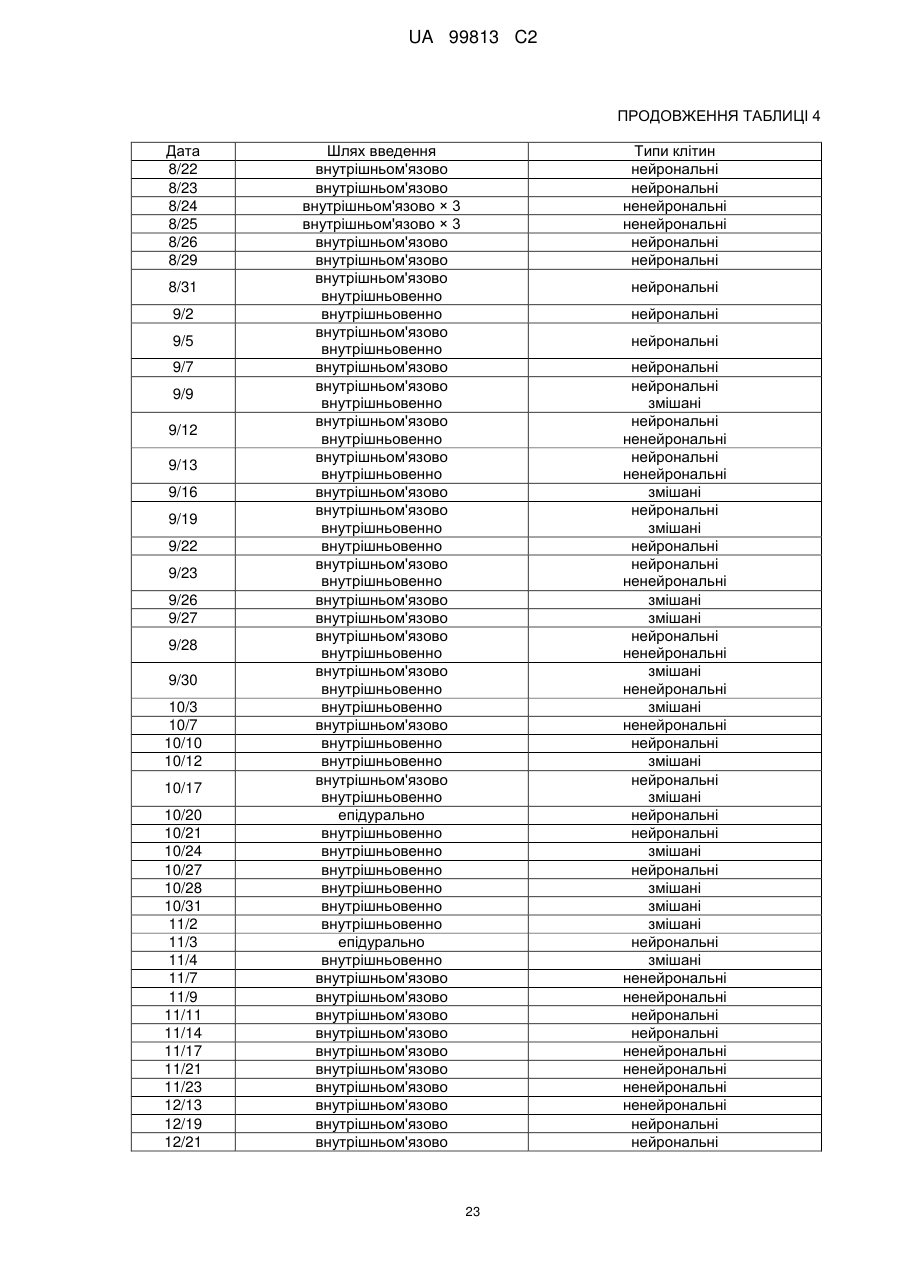 UA 99813 C2

ПРОДОВЖЕННЯ ТАБЛИЦІ 4

| Дата | Шлях введення | Типи клітин |
|---|---|---|
| 8/22 | внутрішньом'язово | нейрональні |
| 8/23 | внутрішньом'язово | нейрональні |
| 8/24 | внутрішньом'язово × 3 | ненейрональні |
| 8/25 | внутрішньом'язово × 3 | ненейрональні |
| 8/26 | внутрішньом'язово | нейрональні |
| 8/29 | внутрішньом'язово | нейрональні |
| 8/31 | внутрішньом'язово внутрішньовенно | нейрональні |
| 9/2 | внутрішньовенно | нейрональні |
| 9/5 | внутрішньом'язово внутрішньовенно | нейрональні |
| 9/7 | внутрішньом'язово | нейрональні |
| 9/9 | внутрішньом'язово внутрішньовенно | нейрональні змішані |
| 9/12 | внутрішньом'язово внутрішньовенно | нейрональні ненейрональні |
| 9/13 | внутрішньом'язово внутрішньовенно | нейрональні ненейрональні |
| 9/16 | внутрішньом'язово | змішані |
| 9/19 | внутрішньом'язово внутрішньовенно | нейрональні змішані |
| 9/22 | внутрішньовенно | нейрональні |
| 9/23 | внутрішньом'язово внутрішньовенно | нейрональні ненейрональні |
| 9/26 | внутрішньом'язово | змішані |
| 9/27 | внутрішньом'язово | змішані |
| 9/28 | внутрішньом'язово внутрішньовенно | нейрональні ненейрональні |
| 9/30 | внутрішньом'язово внутрішньовенно | змішані ненейрональні |
| 10/3 | внутрішньовенно | змішані |
| 10/7 | внутрішньом'язово | ненейрональні |
| 10/10 | внутрішньовенно | нейрональні |
| 10/12 | внутрішньовенно | змішані |
| 10/17 | внутрішньом'язово внутрішньовенно | нейрональні змішані |
| 10/20 | епідурально | нейрональні |
| 10/21 | внутрішньовенно | нейрональні |
| 10/24 | внутрішньовенно | змішані |
| 10/27 | внутрішньовенно | нейрональні |
| 10/28 | внутрішньовенно | змішані |
| 10/31 | внутрішньовенно | змішані |
| 11/2 | внутрішньовенно | змішані |
| 11/3 | епідурально | нейрональні |
| 11/4 | внутрішньовенно | змішані |
| 11/7 | внутрішньом'язово | ненейрональні |
| 11/9 | внутрішньом'язово | ненейрональні |
| 11/11 | внутрішньом'язово | нейрональні |
| 11/14 | внутрішньом'язово | нейрональні |
| 11/17 | внутрішньом'язово | ненейрональні |
| 11/21 | внутрішньом'язово | ненейрональні |
| 11/23 | внутрішньом'язово | ненейрональні |
| 12/13 | внутрішньом'язово | ненейрональні |
| 12/19 | внутрішньом'язово | нейрональні |
| 12/21 | внутрішньом'язово | нейрональні |

23